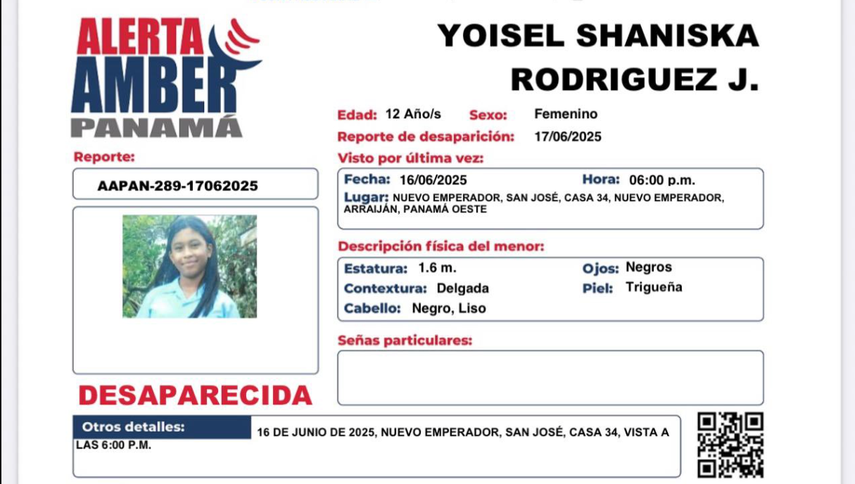 ALERTA AMBER PANAMÁ

YOISEL SHANISKA RODRIGUEZ J.

Edad: 12 Año/s Sexo: Femenino
Reporte de desaparición: 17/06/2025

Reporte:
AAPAN-289-17062025

Visto por última vez:
Fecha: 16/06/2025 Hora: 06:00 p.m.
Lugar: NUEVO EMPERADOR, SAN JOSÉ, CASA 34, NUEVO EMPERADOR, ARRAIJÁN, PANAMÁ OESTE

Descripción física del menor:
Estatura: 1.6 m. Ojos: Negros
Contextura: Delgada Piel: Trigueña
Cabello: Negro, Liso

Señas particulares:

DESAPARECIDA

Otros detalles: 16 DE JUNIO DE 2025, NUEVO EMPERADOR, SAN JOSÉ, CASA 34, VISTA A LAS 6:00 P.M.